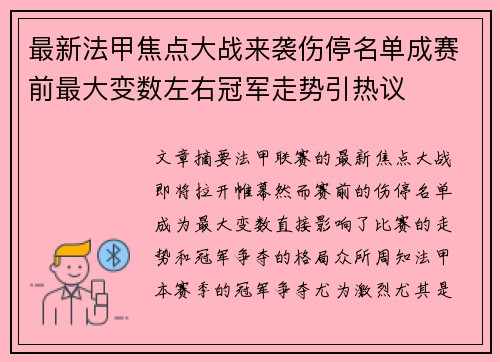 最新法甲焦点大战来袭伤停名单成赛前最大变数左右冠军走势引热议

文章摘要法甲联赛的最新焦点大战即将拉开帷幕然而赛前的伤停名单成为最大变数直接影响了比赛的走势和冠军争夺的格局众所周知法甲本赛季的冠军争夺尤为激烈尤其是